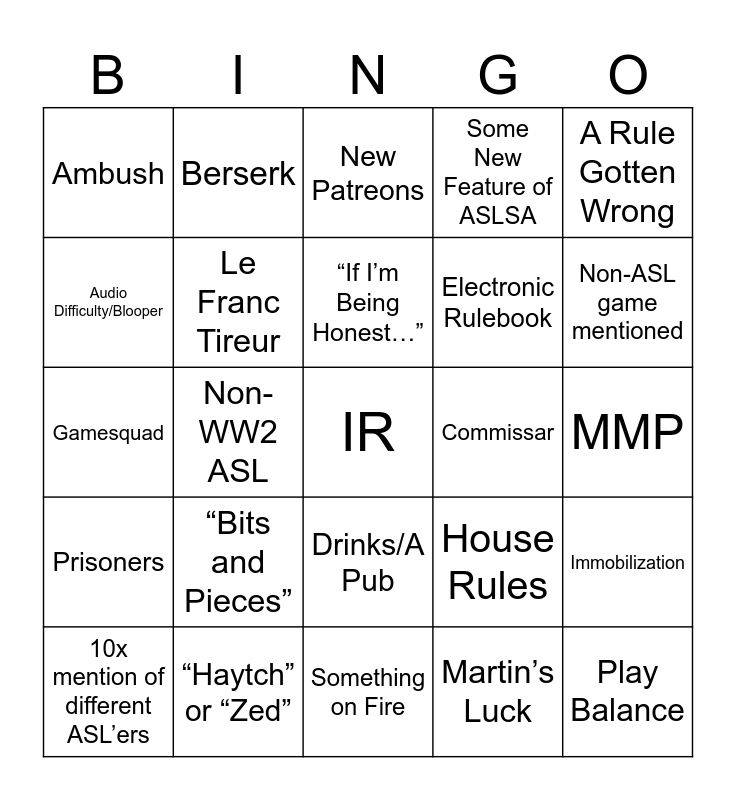 | B | I | N | G | O |
|---|---|---|---|---|
| Ambush | Berserk | New Patreons | Some New Feature of ASLSA | A Rule Gotten Wrong |
| Audio Difficulty/Blooper | Le Franc Tireur | “If I’m Being Honest…” | Electronic Rulebook | Non-ASL game mentioned |
| Gamesquad | Non-WW2 ASL | IR | Commissar | MMP |
| Prisoners | “Bits and Pieces” | Drinks/A Pub | House Rules | Immobilization |
| 10x mention of different ASL’ers | “Haytch” or “Zed” | Something on Fire | Martin’s Luck | Play Balance |